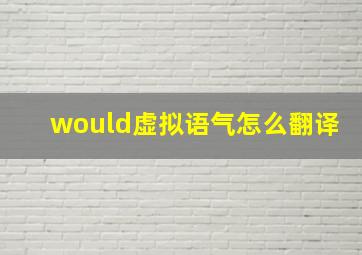 would虚拟语气怎么翻译